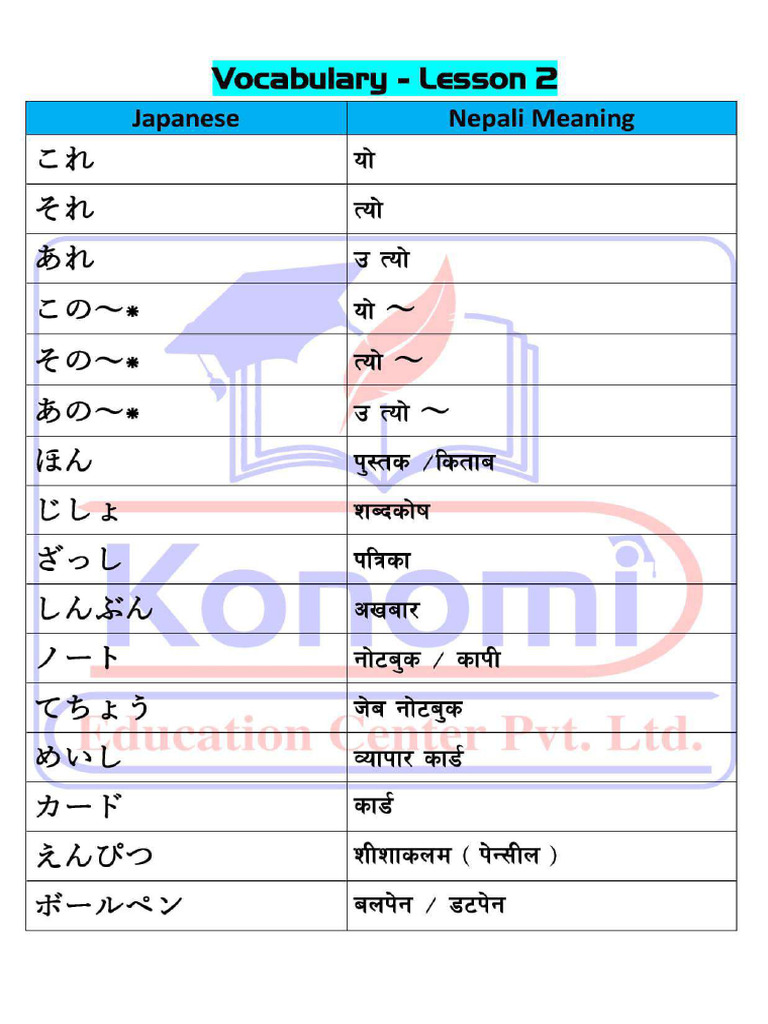 Vocabulary - Lesson 2

| Japanese | Nepali Meaning |
|---|---|
| これ | यो |
| それ | त्यो |
| あれ | उ त्यो |
| この～* | यो ～ |
| その～* | त्यो ～ |
| あの～* | उ त्यो ～ |
| ほん | पुस्तक /किताब |
| じしょ | शब्दकोष |
| ざっし | पत्रिका |
| しんぶん | अखबार |
| ノート | नोटबुक / कापी |
| てちょう | जेब नोटबुक |
| めいし | व्यापार कार्ड |
| カード | कार्ड |
| えんぴつ | शीशाकलम ( पेन्सील ) |
| ボールペン | बलपेन / डटपेन |

Konomi Education Center Pvt. Ltd.